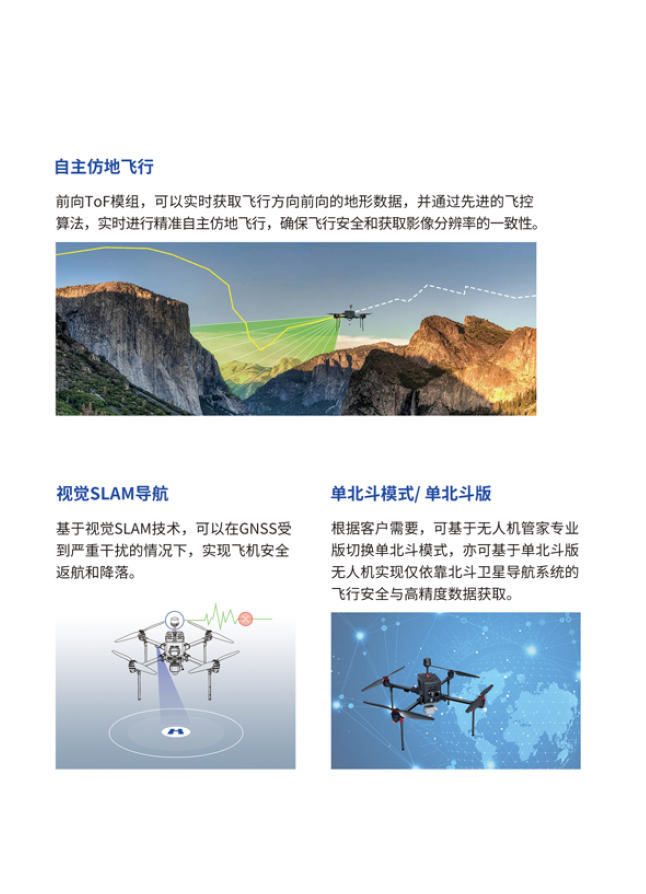 自主仿地飞行

前向ToF模组，可以实时获取飞行方向前向的地形数据，并通过先进的飞控算法，实时进行精准自主仿地飞行，确保飞行安全和获取影像分辨率的一致性。

视觉SLAM导航

基于视觉SLAM技术，可以在GNSS受到严重干扰的情况下，实现飞机安全返航和降落。

单北斗模式/ 单北斗版

根据客户需要，可基于无人机管家专业版切换单北斗模式，亦可基于单北斗版无人机实现仅依靠北斗卫星导航系统的飞行安全与高精度数据获取。